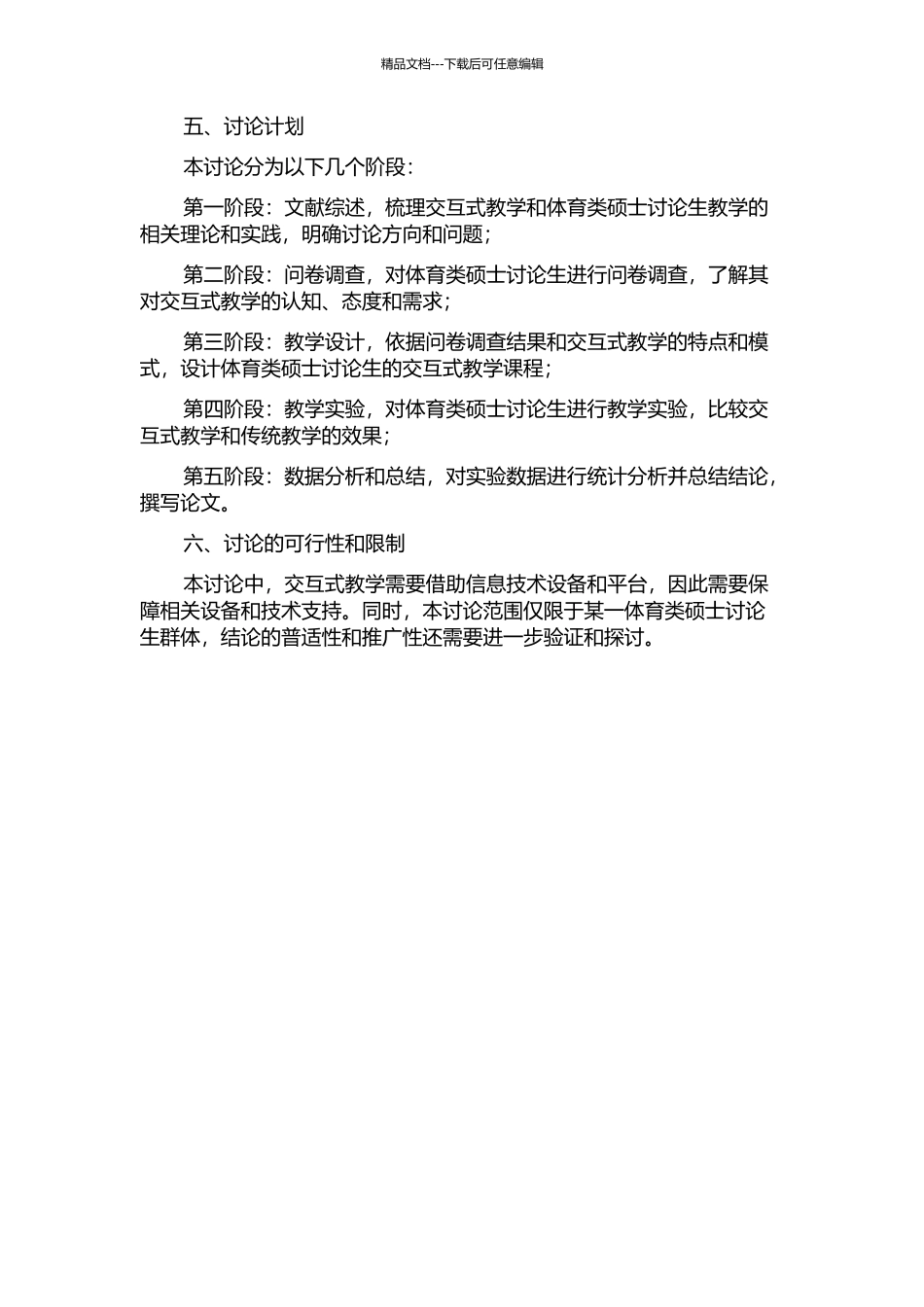 精品文档---下载后可任意编辑

五、讨论计划

本讨论分为以下几个阶段：

第一阶段：文献综述，梳理交互式教学和体育类硕士讨论生教学的相关理论和实践，明确讨论方向和问题；

第二阶段：问卷调查，对体育类硕士讨论生进行问卷调查，了解其对交互式教学的认知、态度和需求；

第三阶段：教学设计，依据问卷调查结果和交互式教学的特点和模式，设计体育类硕士讨论生的交互式教学课程；

第四阶段：教学实验，对体育类硕士讨论生进行教学实验，比较交互式教学和传统教学的效果；

第五阶段：数据分析和总结，对实验数据进行统计分析并总结结论，撰写论文。

六、讨论的可行性和限制

本讨论中，交互式教学需要借助信息技术设备和平台，因此需要保障相关设备和技术支持。同时，本讨论范围仅限于某一体育类硕士讨论生群体，结论的普适性和推广性还需要进一步验证和探讨。